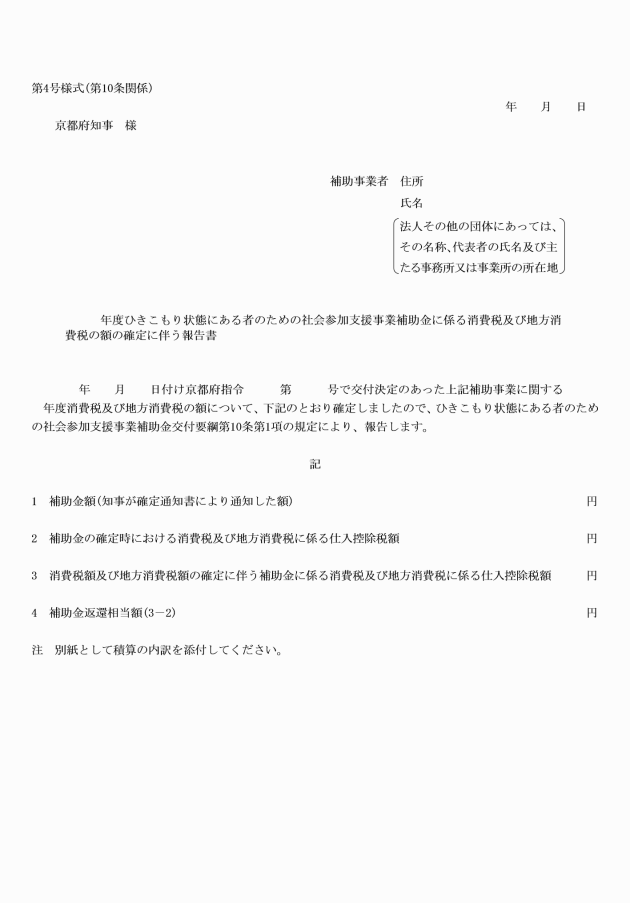 第4号様式(第10条関係)

年　月　日

京都府知事　様

補助事業者　住所

氏名

法人その他の団体にあっては、その名称、代表者の氏名及び主たる事務所又は事業所の所在地

年度ひきこもり状態にある者のための社会参加支援事業補助金に係る消費税及び地方消費税の額の確定に伴う報告書

年　月　日付け京都府指令　第　号で交付決定のあった上記補助事業に関する　年度消費税及び地方消費税の額について、下記のとおり確定しましたので、ひきこもり状態にある者のための社会参加支援事業補助金交付要綱第10条第1項の規定により、報告します。

記

1　補助金額(知事が確定通知書により通知した額)　円

2　補助金の確定時における消費税及び地方消費税に係る仕入控除税額　円

3　消費税額及び地方消費税額の確定に伴う補助金に係る消費税及び地方消費税に係る仕入控除税額　円

4　補助金返還相当額(3－2)　円

注　別紙として積算の内訳を添付してください。